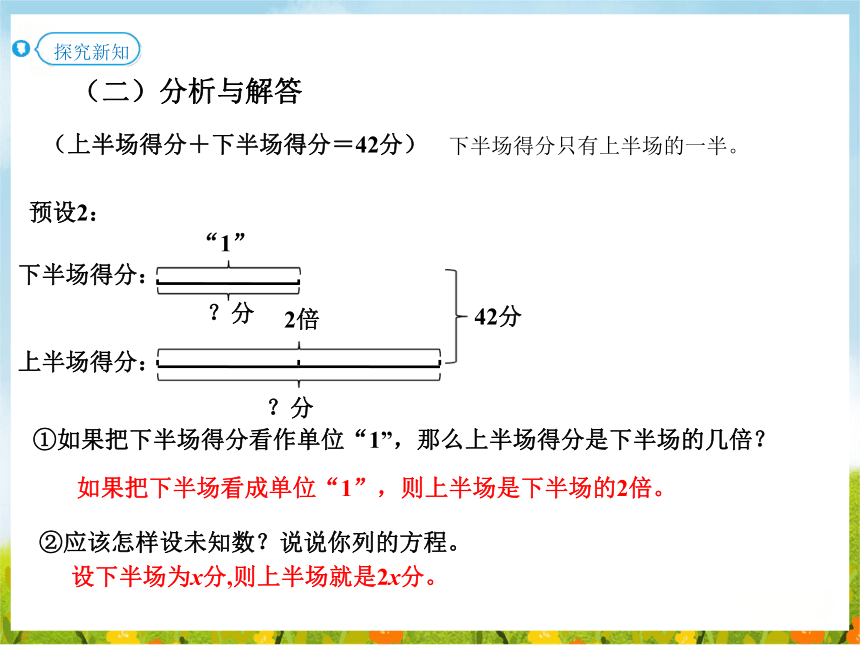 探究新知

（二）分析与解答

（上半场得分＋下半场得分＝42分） 下半场得分只有上半场的一半。

预设2：

“1”

下半场得分：

？分

2倍

42分

上半场得分：

？分

①如果把下半场得分看作单位“1”，那么上半场得分是下半场的几倍？

如果把下半场看成单位“1”，则上半场是下半场的2倍。

②应该怎样设未知数？说说你列的方程。

设下半场为$x$分,则上半场就是$2x$分。